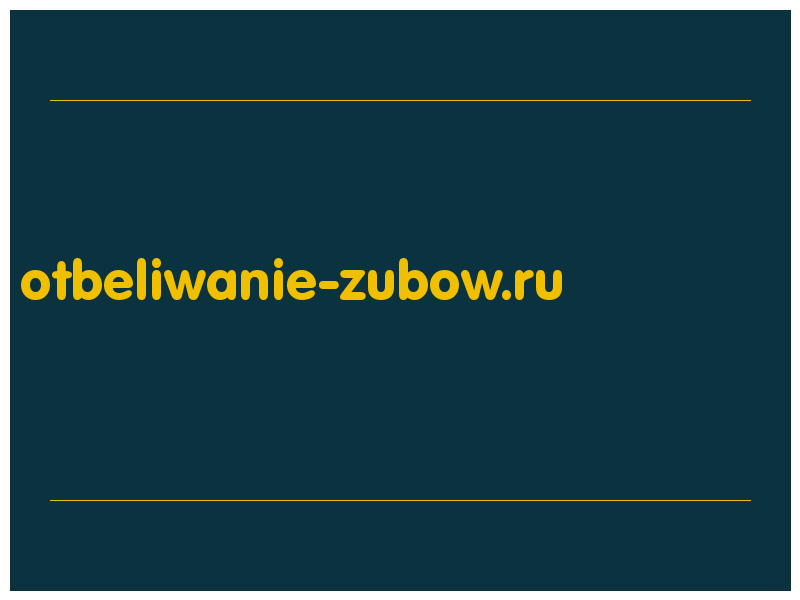 otbeliwanie-zubow.ru